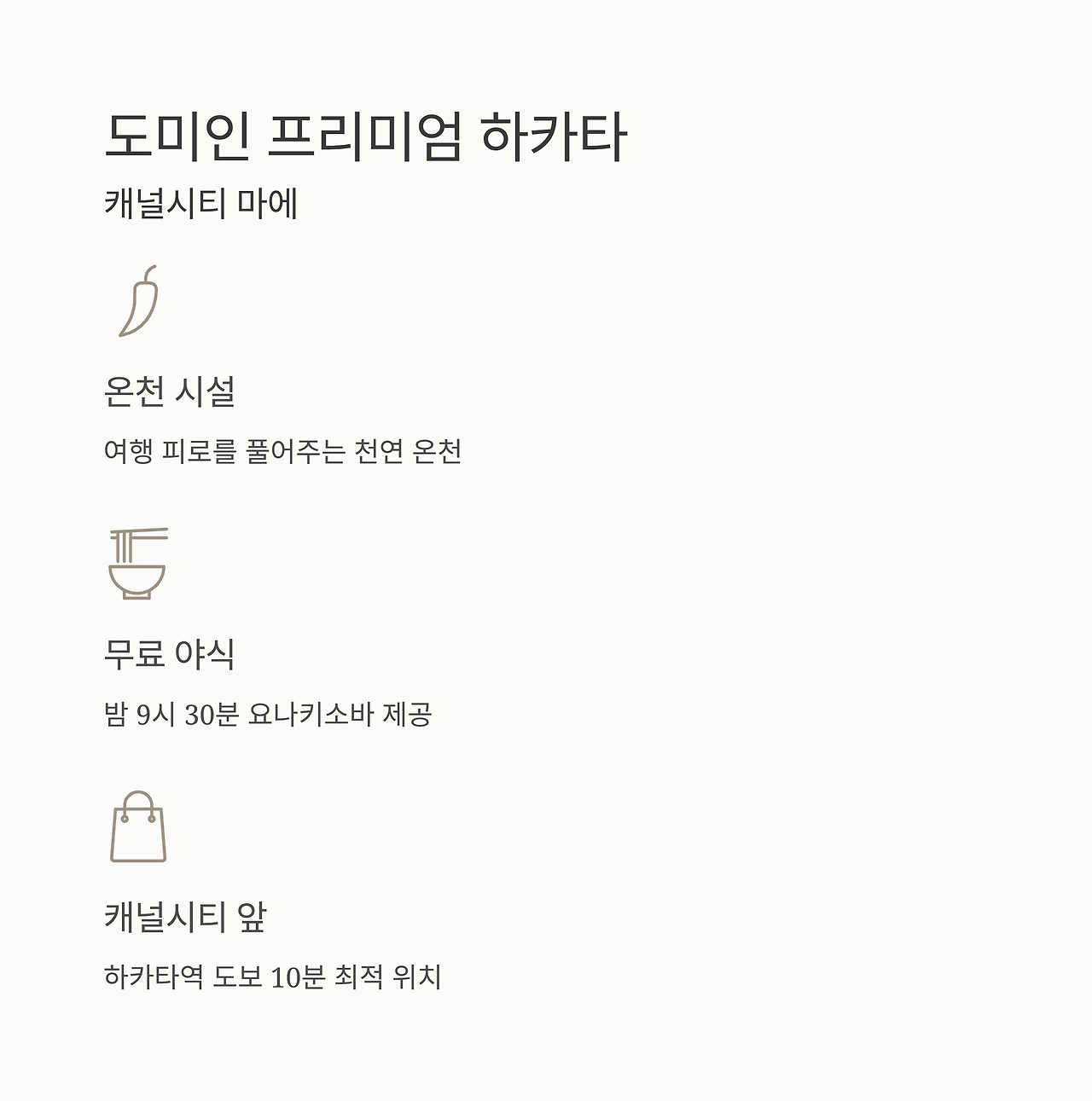 도미인 프리미엄 하카타

캐널시티 마에

온천 시설

여행 피로를 풀어주는 천연 온천

무료 야식

밤 9시 30분 요나키소바 제공

캐널시티 앞

하카타역 도보 10분 최적 위치